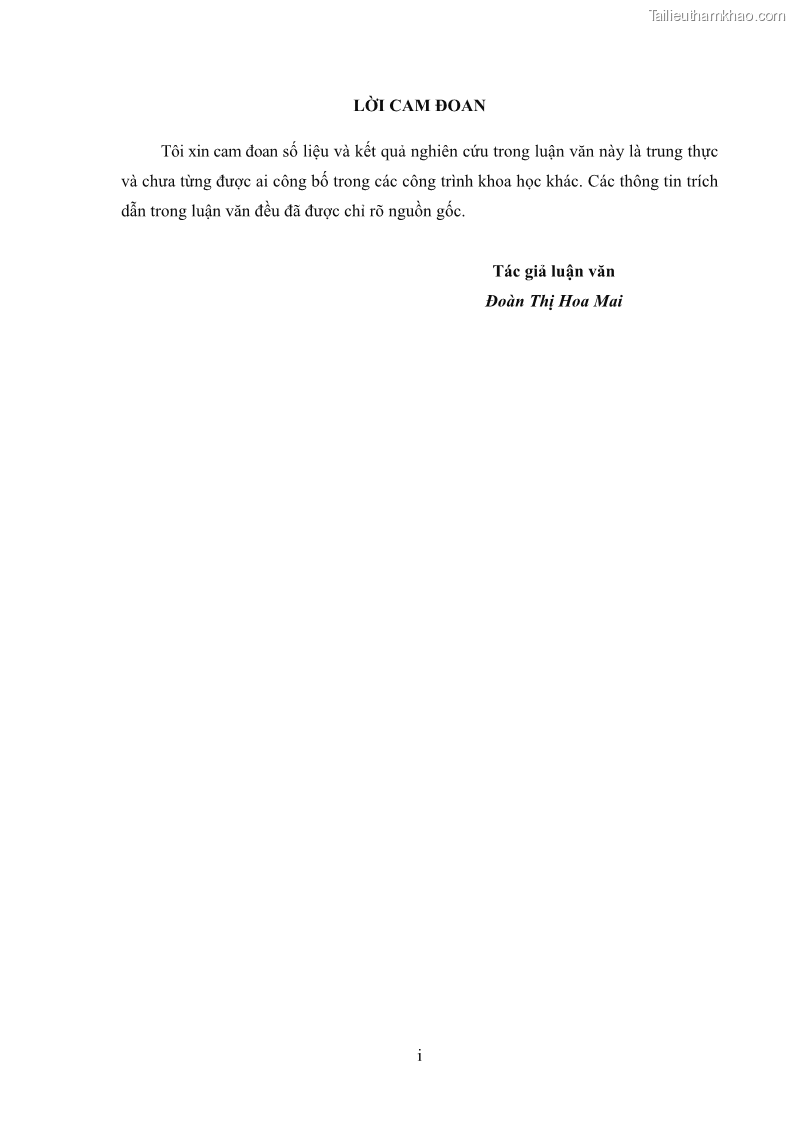 LỜI CAM ĐOAN

Tôi xin cam đoan số liệu và kết quả nghiên cứu trong luận văn này là trung thực và chưa từng được ai công bố trong các công trình khoa học khác. Các thông tin trích dẫn trong luận văn đều đã được chỉ rõ nguồn gốc.

Tác giả luận văn
Đoàn Thị Hoa Mai

i

Tailieuthamkhao.com